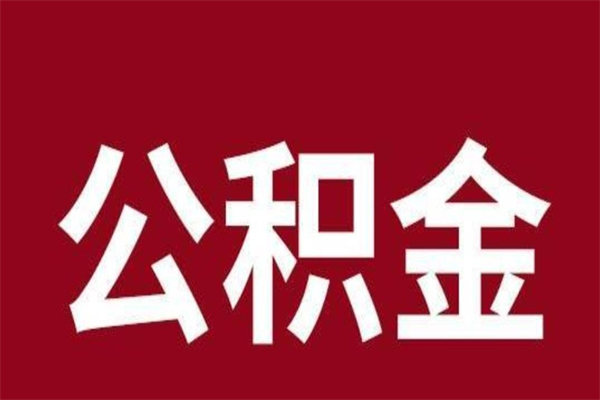 公积金